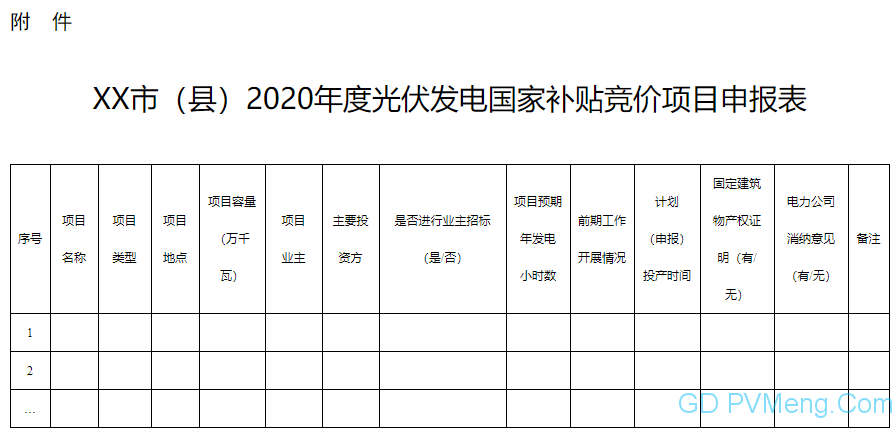 附　件

XX市（县）2020年度光伏发电国家补贴竞价项目申报表

| 序号 | 项目名称 | 项目类型 | 项目地点 | 项目容量（万千瓦） | 项目业主 | 主要投资方 | 是否进行业主招标（是/否） | 项目预期年发电小时数 | 前期工作开展情况 | 计划（申报）投产时间 | 固定建筑物产权证明（有/无） | 电力公司消纳意见（有/无） | 备注 |
|---|---|---|---|---|---|---|---|---|---|---|---|---|---|
| 1 | | | | | | | | | | | | | |
| 2 | | | | | | | | | | | | | |
| … | | | | | | | | | | | | | |

GD PVMeng.Com